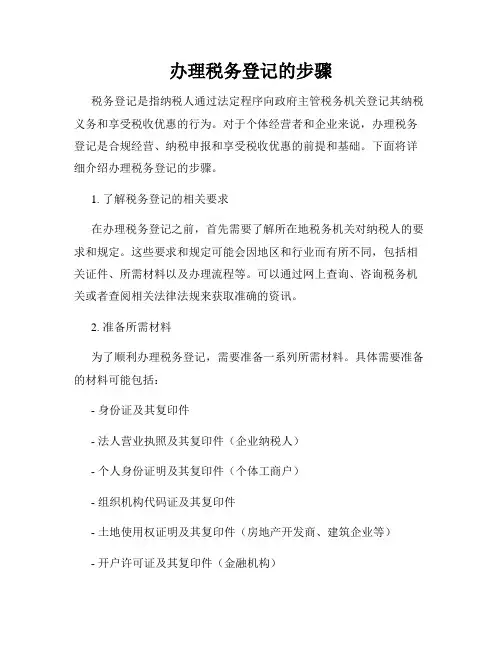 办理税务登记的步骤

税务登记是指纳税人通过法定程序向政府主管税务机关登记其纳税义务和享受税收优惠的行为。对于个体经营者和企业来说，办理税务登记是合规经营、纳税申报和享受税收优惠的前提和基础。下面将详细介绍办理税务登记的步骤。

1. 了解税务登记的相关要求

在办理税务登记之前，首先需要了解所在地税务机关对纳税人的要求和规定。这些要求和规定可能会因地区和行业而有所不同，包括相关证件、所需材料以及办理流程等。可以通过网上查询、咨询税务机关或者查阅相关法律法规来获取准确的资讯。

2. 准备所需材料

为了顺利办理税务登记，需要准备一系列所需材料。具体需要准备的材料可能包括：

- 身份证及其复印件

- 法人营业执照及其复印件（企业纳税人）

- 个人身份证明及其复印件（个体工商户）

- 组织机构代码证及其复印件

- 土地使用权证明及其复印件（房地产开发商、建筑企业等）

- 开户许可证及其复印件（金融机构）